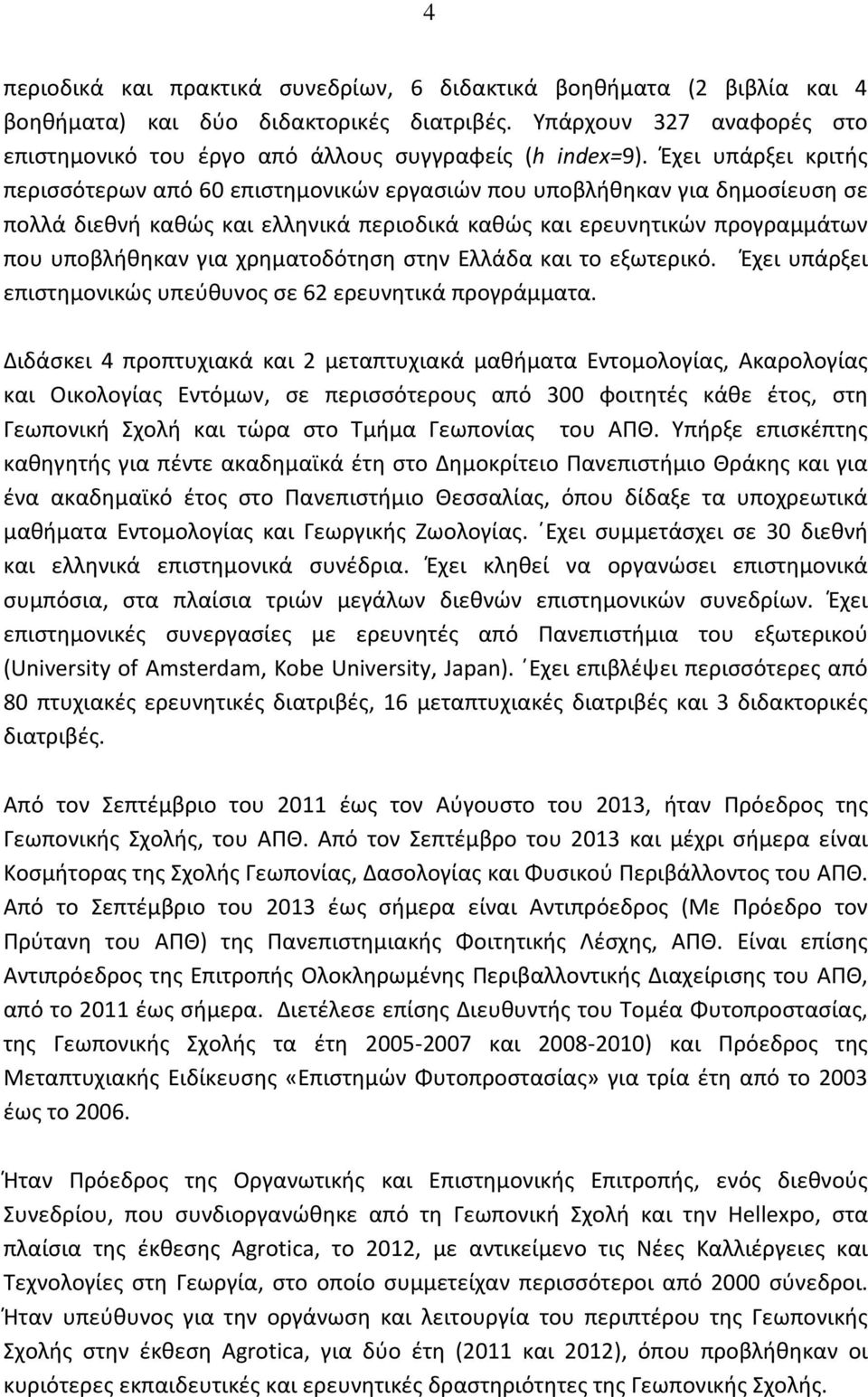 4

περιοδικά και πρακτικά συνεδρίων, 6 διδακτικά βοηθήματα (2 βιβλία και 4 βοηθήματα) και δύο διδακτορικές διατριβές. Υπάρχουν 327 αναφορές στο επιστημονικό του έργο από άλλους συγγραφείς (h index=9). Έχει υπάρξει κριτής περισσότερων από 60 επιστημονικών εργασιών που υποβλήθηκαν για δημοσίευση σε πολλά διεθνή καθώς και ελληνικά περιοδικά καθώς και ερευνητικών προγραμμάτων που υποβλήθηκαν για χρηματοδότηση στην Ελλάδα και το εξωτερικό. Έχει υπάρξει επιστημονικώς υπεύθυνος σε 62 ερευνητικά προγράμματα.

Διδάσκει 4 προπτυχιακά και 2 μεταπτυχιακά μαθήματα Εντομολογίας, Ακαρολογίας και Οικολογίας Εντόμων, σε περισσότερους από 300 φοιτητές κάθε έτος, στη Γεωπονική Σχολή και τώρα στο Τμήμα Γεωπονίας του ΑΠΘ. Υπήρξε επισκέπτης καθηγητής για πέντε ακαδημαϊκά έτη στο Δημοκρίτειο Πανεπιστήμιο Θράκης και για ένα ακαδημαϊκό έτος στο Πανεπιστήμιο Θεσσαλίας, όπου δίδαξε τα υποχρεωτικά μαθήματα Εντομολογίας και Γεωργικής Ζωολογίας. Έχει συμμετάσχει σε 30 διεθνή και ελληνικά επιστημονικά συνέδρια. Έχει κληθεί να οργανώσει επιστημονικά συμπόσια, στα πλαίσια τριών μεγάλων διεθνών επιστημονικών συνεδρίων. Έχει επιστημονικές συνεργασίες με ερευνητές από Πανεπιστήμια του εξωτερικού (University of Amsterdam, Kobe University, Japan). Έχει επιβλέψει περισσότερες από 80 πτυχιακές ερευνητικές διατριβές, 16 μεταπτυχιακές διατριβές και 3 διδακτορικές διατριβές.

Από τον Σεπτέμβριο του 2011 έως τον Αύγουστο του 2013, ήταν Πρόεδρος της Γεωπονικής Σχολής, του ΑΠΘ. Από τον Σεπτέμβρο του 2013 και μέχρι σήμερα είναι Κοσμήτορας της Σχολής Γεωπονίας, Δασολογίας και Φυσικού Περιβάλλοντος του ΑΠΘ. Από το Σεπτέμβριο του 2013 έως σήμερα είναι Αντιπρόεδρος (Με Πρόεδρο τον Πρύτανη του ΑΠΘ) της Πανεπιστημιακής Φοιτητικής Λέσχης, ΑΠΘ. Είναι επίσης Αντιπρόεδρος της Επιτροπής Ολοκληρωμένης Περιβαλλοντικής Διαχείρισης του ΑΠΘ, από το 2011 έως σήμερα. Διετέλεσε επίσης Διευθυντής του Τομέα Φυτοπροστασίας, της Γεωπονικής Σχολής τα έτη 2005-2007 και 2008-2010) και Πρόεδρος της Μεταπτυχιακής Ειδίκευσης «Επιστημών Φυτοπροστασίας» για τρία έτη από το 2003 έως το 2006.

Ήταν Πρόεδρος της Οργανωτικής και Επιστημονικής Επιτροπής, ενός διεθνούς Συνεδρίου, που συνδιοργανώθηκε από τη Γεωπονική Σχολή και την Hellexpo, στα πλαίσια της έκθεσης Agrotica, το 2012, με αντικείμενο τις Νέες Καλλιέργειες και Τεχνολογίες στη Γεωργία, στο οποίο συμμετείχαν περισσότεροι από 2000 σύνεδροι. Ήταν υπεύθυνος για την οργάνωση και λειτουργία του περιπτέρου της Γεωπονικής Σχολής στην έκθεση Agrotica, για δύο έτη (2011 και 2012), όπου προβλήθηκαν οι κυριότερες εκπαιδευτικές και ερευνητικές δραστηριότητες της Γεωπονικής Σχολής.